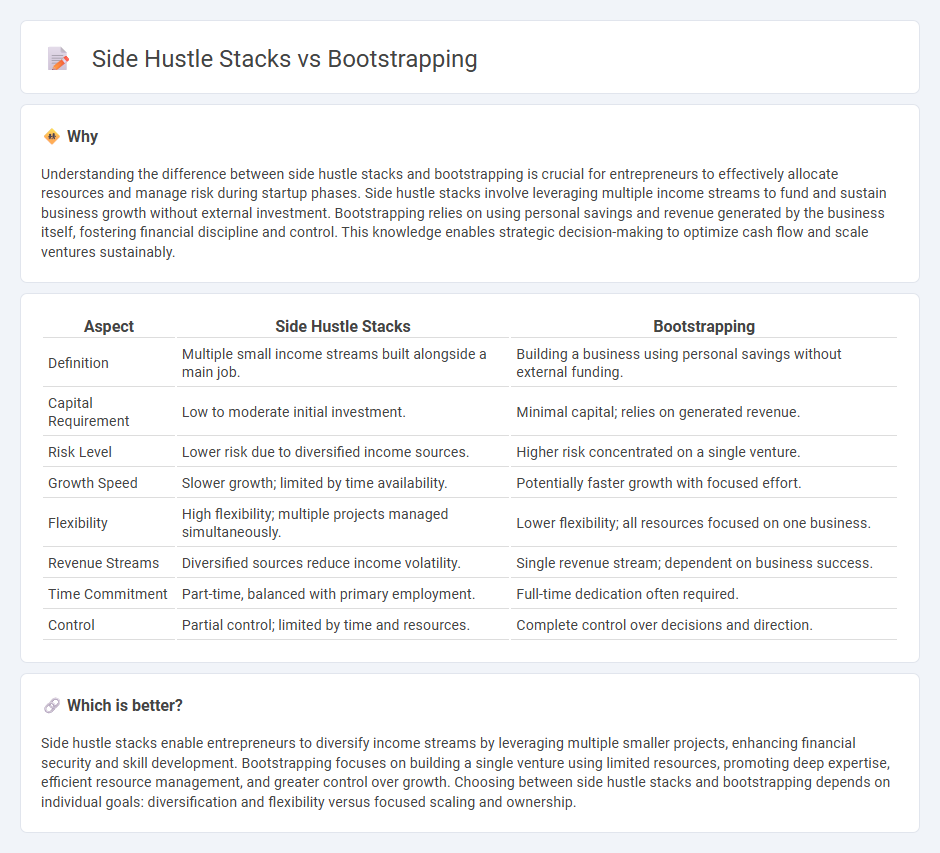 Side Hustle Stacks vs Bootstrapping

Why

Understanding the difference between side hustle stacks and bootstrapping is crucial for entrepreneurs to effectively allocate resources and manage risk during startup phases. Side hustle stacks involve leveraging multiple income streams to fund and sustain business growth without external investment. Bootstrapping relies on using personal savings and revenue generated by the business itself, fostering financial discipline and control. This knowledge enables strategic decision-making to optimize cash flow and scale ventures sustainably.

| Aspect | Side Hustle Stacks | Bootstrapping |
|---|---|---|
| Definition | Multiple small income streams built alongside a main job. | Building a business using personal savings without external funding. |
| Capital Requirement | Low to moderate initial investment. | Minimal capital; relies on generated revenue. |
| Risk Level | Lower risk due to diversified income sources. | Higher risk concentrated on a single venture. |
| Growth Speed | Slower growth; limited by time availability. | Potentially faster growth with focused effort. |
| Flexibility | High flexibility; multiple projects managed simultaneously. | Lower flexibility; all resources focused on one business. |
| Revenue Streams | Diversified sources reduce income volatility. | Single revenue stream; dependent on business success. |
| Time Commitment | Part-time, balanced with primary employment. | Full-time dedication often required. |
| Control | Partial control; limited by time and resources. | Complete control over decisions and direction. |

Which is better?

Side hustle stacks enable entrepreneurs to diversify income streams by leveraging multiple smaller projects, enhancing financial security and skill development. Bootstrapping focuses on building a single venture using limited resources, promoting deep expertise, efficient resource management, and greater control over growth. Choosing between side hustle stacks and bootstrapping depends on individual goals: diversification and flexibility versus focused scaling and ownership.